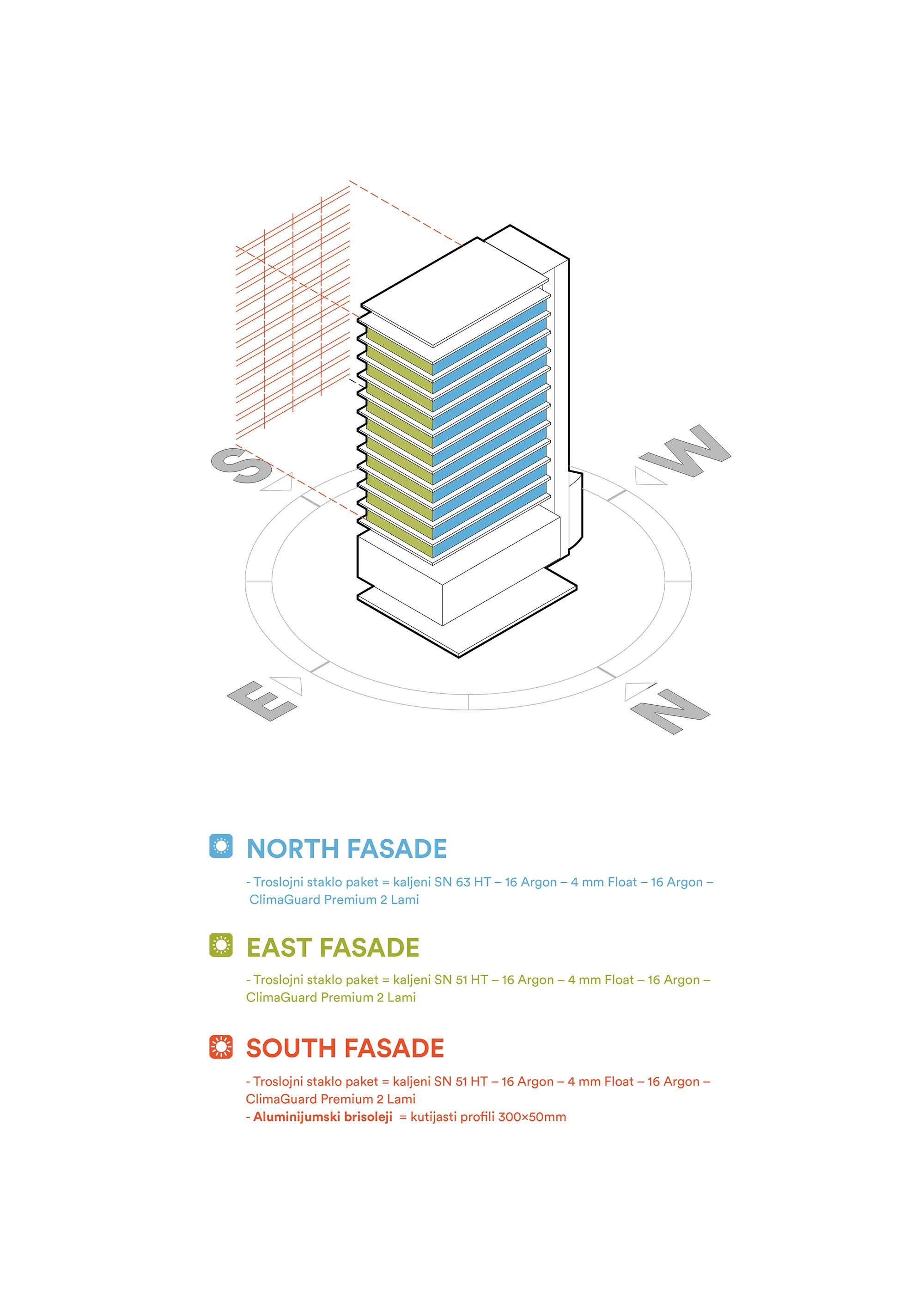 S

W

E

N

NORTH FASADE

- Troslojni staklo paket = kaljeni SN 63 HT – 16 Argon – 4 mm Float – 16 Argon – ClimaGuard Premium 2 Lami

EAST FASADE

- Troslojni staklo paket = kaljeni SN 51 HT – 16 Argon – 4 mm Float – 16 Argon – ClimaGuard Premium 2 Lami

SOUTH FASADE

- Troslojni staklo paket = kaljeni SN 51 HT – 16 Argon – 4 mm Float – 16 Argon – ClimaGuard Premium 2 Lami
- Aluminijumski brisoleji = kutijasti profili 300×50mm